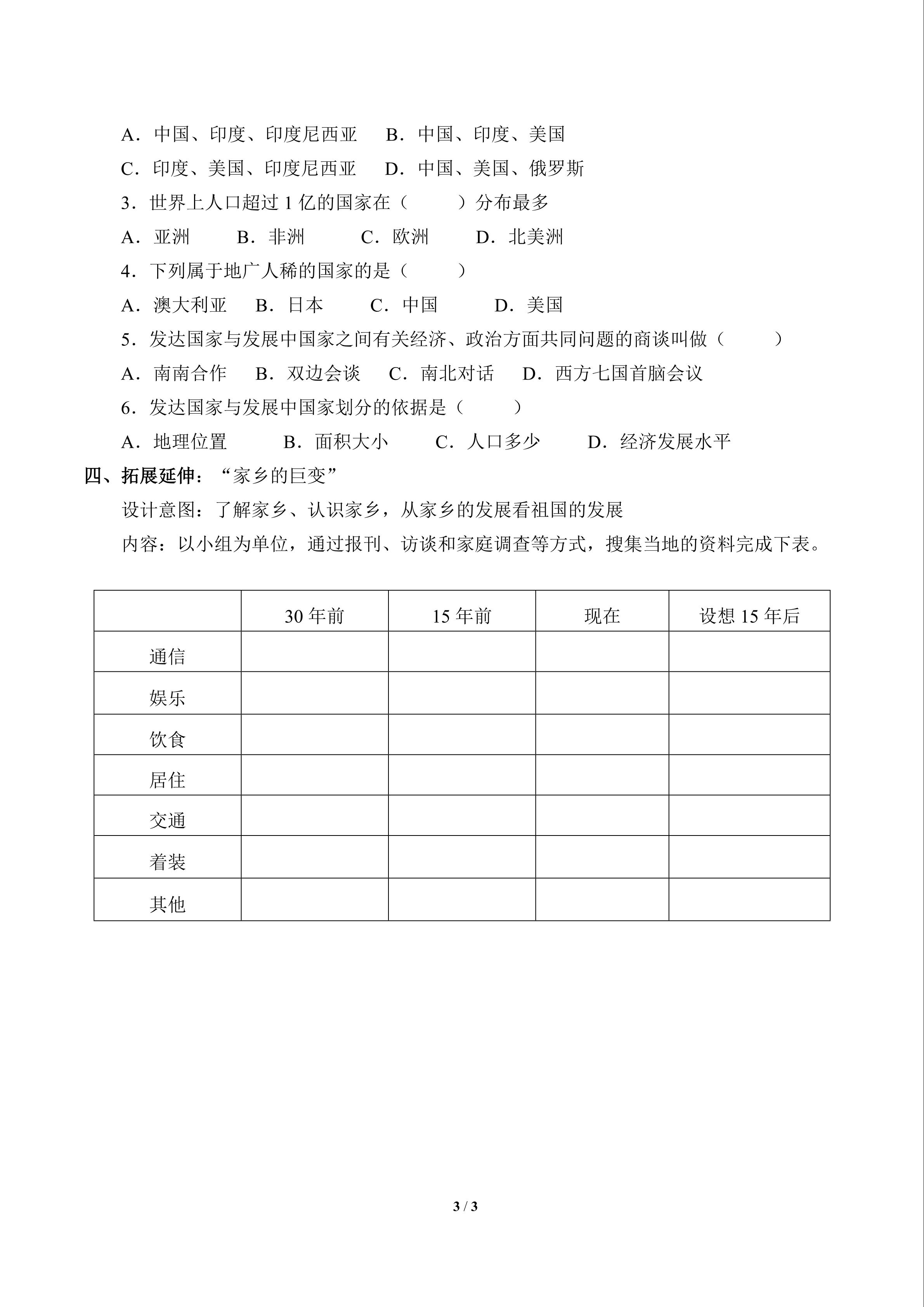 A．中国、印度、印度尼西亚　B．中国、印度、美国

C．印度、美国、印度尼西亚　D．中国、美国、俄罗斯

3．世界上人口超过 1 亿的国家在（　　）分布最多

A．亚洲　B．非洲　C．欧洲　D．北美洲

4．下列属于地广人稀的国家的是（　　）

A．澳大利亚　B．日本　C．中国　D．美国

5．发达国家与发展中国家之间有关经济、政治方面共同问题的商谈叫做（　　）

A．南南合作　B．双边会谈　C．南北对话　D．西方七国首脑会议

6．发达国家与发展中国家划分的依据是（　　）

A．地理位置　B．面积大小　C．人口多少　D．经济发展水平

四、拓展延伸：“家乡的巨变”

设计意图：了解家乡、认识家乡，从家乡的发展看祖国的发展

内容：以小组为单位，通过报刊、访谈和家庭调查等方式，搜集当地的资料完成下表。

| | 30 年前 | 15 年前 | 现在 | 设想 15 年后 |
|---|---|---|---|---|
| 通信 | | | | |
| 娱乐 | | | | |
| 饮食 | | | | |
| 居住 | | | | |
| 交通 | | | | |
| 着装 | | | | |
| 其他 | | | | |

3 / 3